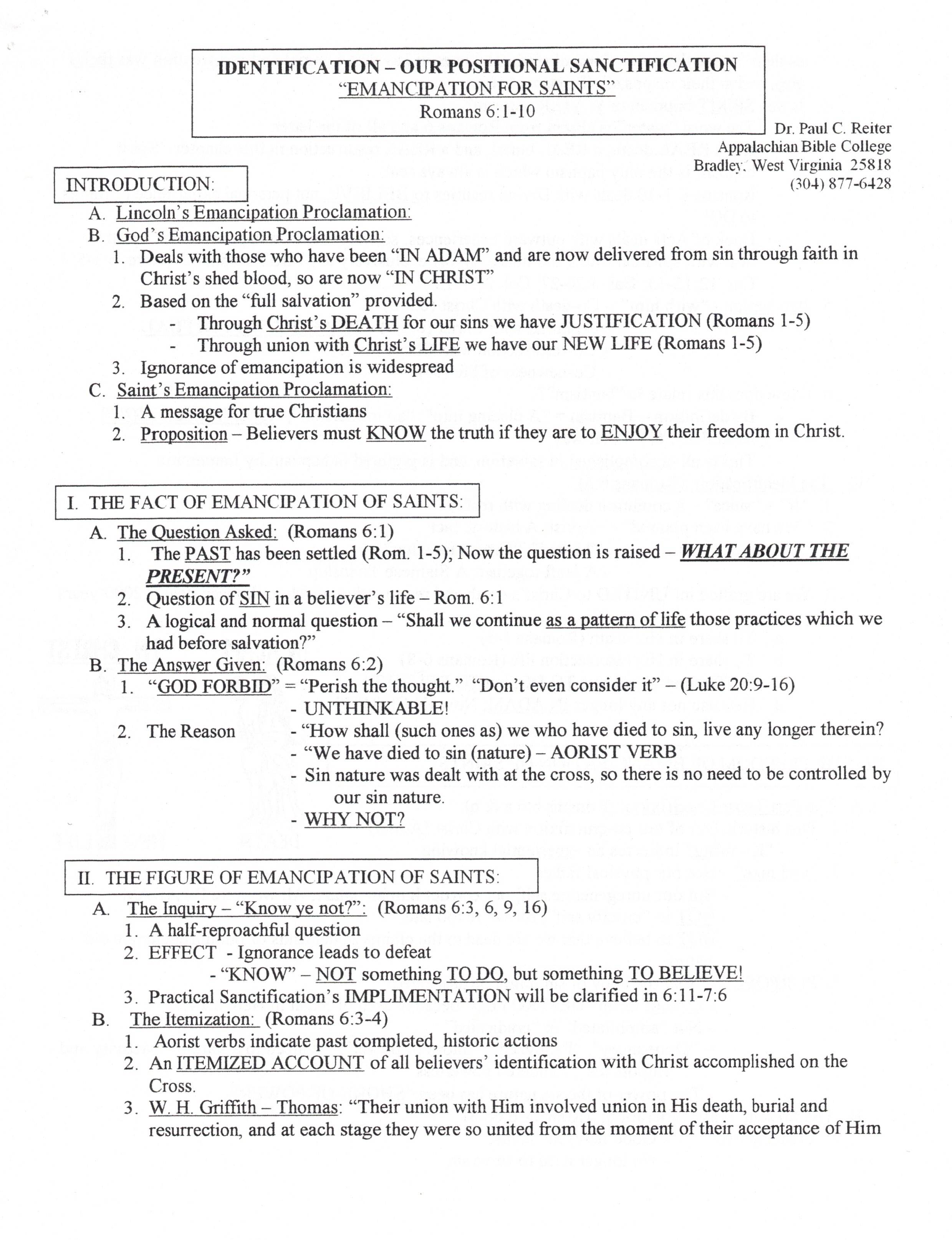 IDENTIFICATION – OUR POSITIONAL SANCTIFICATION
"EMANCIPATION FOR SAINTS"
Romans 6:1-10

Dr. Paul C. Reiter
Appalachian Bible College
Bradley, West Virginia 25818
(304) 877-6428

INTRODUCTION:
A. Lincoln's Emancipation Proclamation:
B. God's Emancipation Proclamation:
1. Deals with those who have been "IN ADAM" and are now delivered from sin through faith in Christ's shed blood, so are now "IN CHRIST"
2. Based on the "full salvation" provided.
- Through Christ's DEATH for our sins we have JUSTIFICATION (Romans 1-5)
- Through union with Christ's LIFE we have our NEW LIFE (Romans 1-5)
3. Ignorance of emancipation is widespread
C. Saint's Emancipation Proclamation:
1. A message for true Christians
2. Proposition – Believers must KNOW the truth if they are to ENJOY their freedom in Christ.

I. THE FACT OF EMANCIPATION OF SAINTS:
A. The Question Asked: (Romans 6:1)
1. The PAST has been settled (Rom. 1-5); Now the question is raised – WHAT ABOUT THE PRESENT?"
2. Question of SIN in a believer's life – Rom. 6:1
3. A logical and normal question – "Shall we continue as a pattern of life those practices which we had before salvation?"
B. The Answer Given: (Romans 6:2)
1. "GOD FORBID" = "Perish the thought." "Don't even consider it" – (Luke 20:9-16)
- UNTHINKABLE!
2. The Reason - "How shall (such ones as) we who have died to sin, live any longer therein?
- "We have died to sin (nature) – AORIST VERB
- Sin nature was dealt with at the cross, so there is no need to be controlled by our sin nature.
- WHY NOT?

II. THE FIGURE OF EMANCIPATION OF SAINTS:
A. The Inquiry – "Know ye not?": (Romans 6:3, 6, 9, 16)
1. A half-reproachful question
2. EFFECT - Ignorance leads to defeat
- "KNOW" – NOT something TO DO, but something TO BELIEVE!
3. Practical Sanctification's IMPLIMENTATION will be clarified in 6:11-7:6
B. The Itemization: (Romans 6:3-4)
1. Aorist verbs indicate past completed, historic actions
2. An ITEMIZED ACCOUNT of all believers' identification with Christ accomplished on the Cross.
3. W. H. Griffith – Thomas: "Their union with Him involved union in His death, burial and resurrection, and at each stage they were so united from the moment of their acceptance of Him